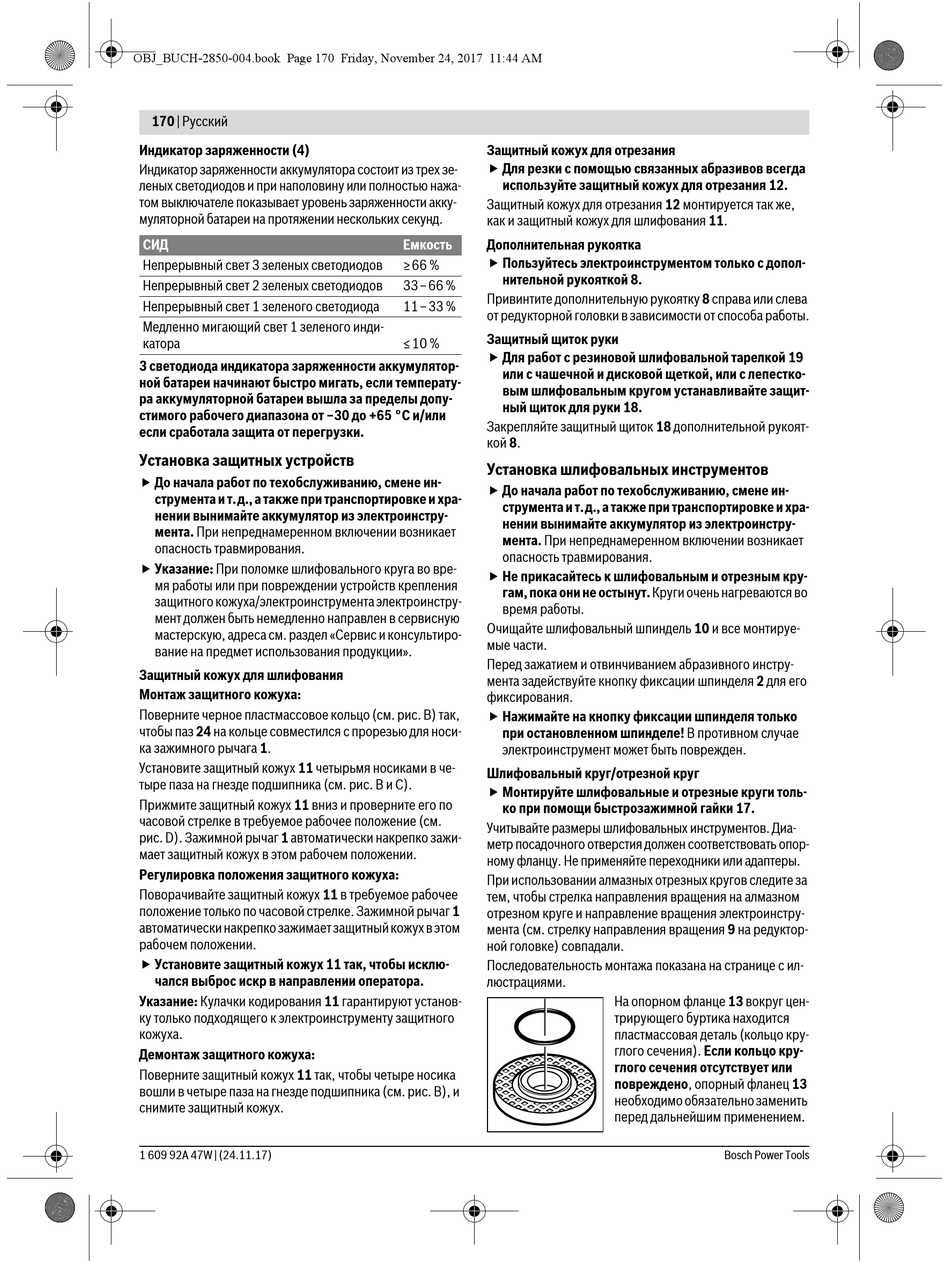 OBJ_BUCH-2850-004.book Page 170 Friday, November 24, 2017 11:44 AM

170 | Русский

Индикатор заряженности (4)

Индикатор заряженности аккумулятора состоит из трех зеленых светодиодов и при наполовину или полностью нажатом выключателе показывает уровень заряженности аккумуляторной батареи на протяжении нескольких секунд.

| СИД | Емкость |
|---|---|
| Непрерывный свет 3 зеленых светодиодов | ≥ 66 % |
| Непрерывный свет 2 зеленых светодиодов | 33 – 66 % |
| Непрерывный свет 1 зеленого светодиода | 11 – 33 % |
| Медленно мигающий свет 1 зеленого индикатора | ≤ 10 % |

3 светодиода индикатора заряженности аккумуляторной батареи начинают быстро мигать, если температура аккумуляторной батареи вышла за пределы допустимого рабочего диапазона от –30 до +65 °C и/или если сработала защита от перегрузки.

Установка защитных устройств

▶ До начала работ по техобслуживанию, смене инструмента и т. д., а также при транспортировке и хранении вынимайте аккумулятор из электроинструмента. При непреднамеренном включении возникает опасность травмирования.

▶ Указание: При поломке шлифовального круга во время работы или при повреждении устройств крепления защитного кожуха/электроинструмента электроинструмент должен быть немедленно направлен в сервисную мастерскую, адреса см. раздел «Сервис и консультирование на предмет использования продукции».

Защитный кожух для шлифования

Монтаж защитного кожуха:

Поверните черное пластмассовое кольцо (см. рис. B) так, чтобы паз 24 на кольце совместился с прорезью для носика зажимного рычага 1.

Установите защитный кожух 11 четырьмя носиками в четыре паза на гнезде подшипника (см. рис. B и C).

Прижмите защитный кожух 11 вниз и проверните его по часовой стрелке в требуемое рабочее положение (см. рис. D). Зажимной рычаг 1 автоматически накрепко зажимает защитный кожух в этом рабочем положении.

Регулировка положения защитного кожуха:

Поворачивайте защитный кожух 11 в требуемое рабочее положение только по часовой стрелке. Зажимной рычаг 1 автоматически накрепко зажимает защитный кожух в этом рабочем положении.

▶ Установите защитный кожух 11 так, чтобы исключался выброс искр в направлении оператора.

Указание: Кулачки кодирования 11 гарантируют установку только подходящего к электроинструменту защитного кожуха.

Демонтаж защитного кожуха:

Поверните защитный кожух 11 так, чтобы четыре носика вошли в четыре паза на гнезде подшипника (см. рис. B), и снимите защитный кожух.

Защитный кожух для отрезания

▶ Для резки с помощью связанных абразивов всегда используйте защитный кожух для отрезания 12.

Защитный кожух для отрезания 12 монтируется так же, как и защитный кожух для шлифования 11.

Дополнительная рукоятка

▶ Пользуйтесь электроинструментом только с дополнительной рукояткой 8.

Привинтите дополнительную рукоятку 8 справа или слева от редукторной головки в зависимости от способа работы.

Защитный щиток руки

▶ Для работ с резиновой шлифовальной тарелкой 19 или с чашечной и дисковой щеткой, или с лепестковым шлифовальным кругом устанавливайте защитный щиток для руки 18.

Закрепляйте защитный щиток 18 дополнительной рукояткой 8.

Установка шлифовальных инструментов

▶ До начала работ по техобслуживанию, смене инструмента и т. д., а также при транспортировке и хранении вынимайте аккумулятор из электроинструмента. При непреднамеренном включении возникает опасность травмирования.

▶ Не прикасайтесь к шлифовальным и отрезным кругам, пока они не остынут. Круги очень нагреваются во время работы.

Очищайте шлифовальный шпиндель 10 и все монтируемые части.

Перед зажатием и отвинчиванием абразивного инструмента задействуйте кнопку фиксации шпинделя 2 для его фиксирования.

▶ Нажимайте на кнопку фиксации шпинделя только при остановленном шпинделе! В противном случае электроинструмент может быть поврежден.

Шлифовальный круг/отрезной круг

▶ Монтируйте шлифовальные и отрезные круги только при помощи быстрозажимной гайки 17.

Учитывайте размеры шлифовальных инструментов. Диаметр посадочного отверстия должен соответствовать опорному фланцу. Не применяйте переходники или адаптеры.

При использовании алмазных отрезных кругов следите за тем, чтобы стрелка направления вращения на алмазном отрезном круге и направление вращения электроинструмента (см. стрелку направления вращения 9 на редукторной головке) совпадали.

Последовательность монтажа показана на странице с иллюстрациями.

На опорном фланце 13 вокруг центрирующего буртика находится пластмассовая деталь (кольцо круглого сечения). Если кольцо круглого сечения отсутствует или повреждено, опорный фланец 13 необходимо обязательно заменить перед дальнейшим применением.

1 609 92A 47W | (24.11.17)

Bosch Power Tools